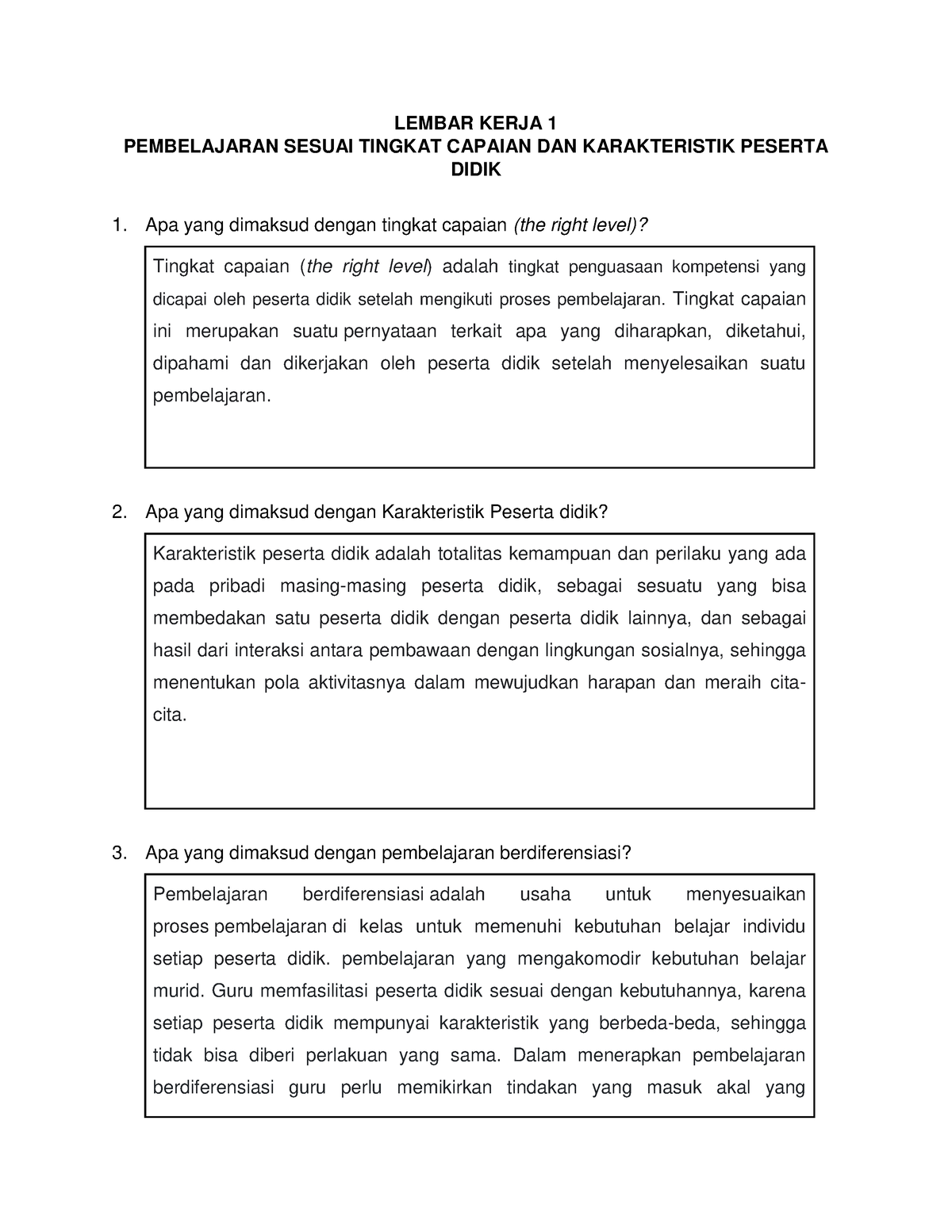 LEMBAR KERJA 1
PEMBELAJARAN SESUAI TINGKAT CAPAIAN DAN KARAKTERISTIK PESERTA DIDIK

1. Apa yang dimaksud dengan tingkat capaian (the right level)?

Tingkat capaian (the right level) adalah tingkat penguasaan kompetensi yang dicapai oleh peserta didik setelah mengikuti proses pembelajaran. Tingkat capaian ini merupakan suatu pernyataan terkait apa yang diharapkan, diketahui, dipahami dan dikerjakan oleh peserta didik setelah menyelesaikan suatu pembelajaran.

2. Apa yang dimaksud dengan Karakteristik Peserta didik?

Karakteristik peserta didik adalah totalitas kemampuan dan perilaku yang ada pada pribadi masing-masing peserta didik, sebagai sesuatu yang bisa membedakan satu peserta didik dengan peserta didik lainnya, dan sebagai hasil dari interaksi antara pembawaan dengan lingkungan sosialnya, sehingga menentukan pola aktivitasnya dalam mewujudkan harapan dan meraih cita-cita.

3. Apa yang dimaksud dengan pembelajaran berdiferensiasi?

Pembelajaran berdiferensiasi adalah usaha untuk menyesuaikan proses pembelajaran di kelas untuk memenuhi kebutuhan belajar individu setiap peserta didik. pembelajaran yang mengakomodir kebutuhan belajar murid. Guru memfasilitasi peserta didik sesuai dengan kebutuhannya, karena setiap peserta didik mempunyai karakteristik yang berbeda-beda, sehingga tidak bisa diberi perlakuan yang sama. Dalam menerapkan pembelajaran berdiferensiasi guru perlu memikirkan tindakan yang masuk akal yang